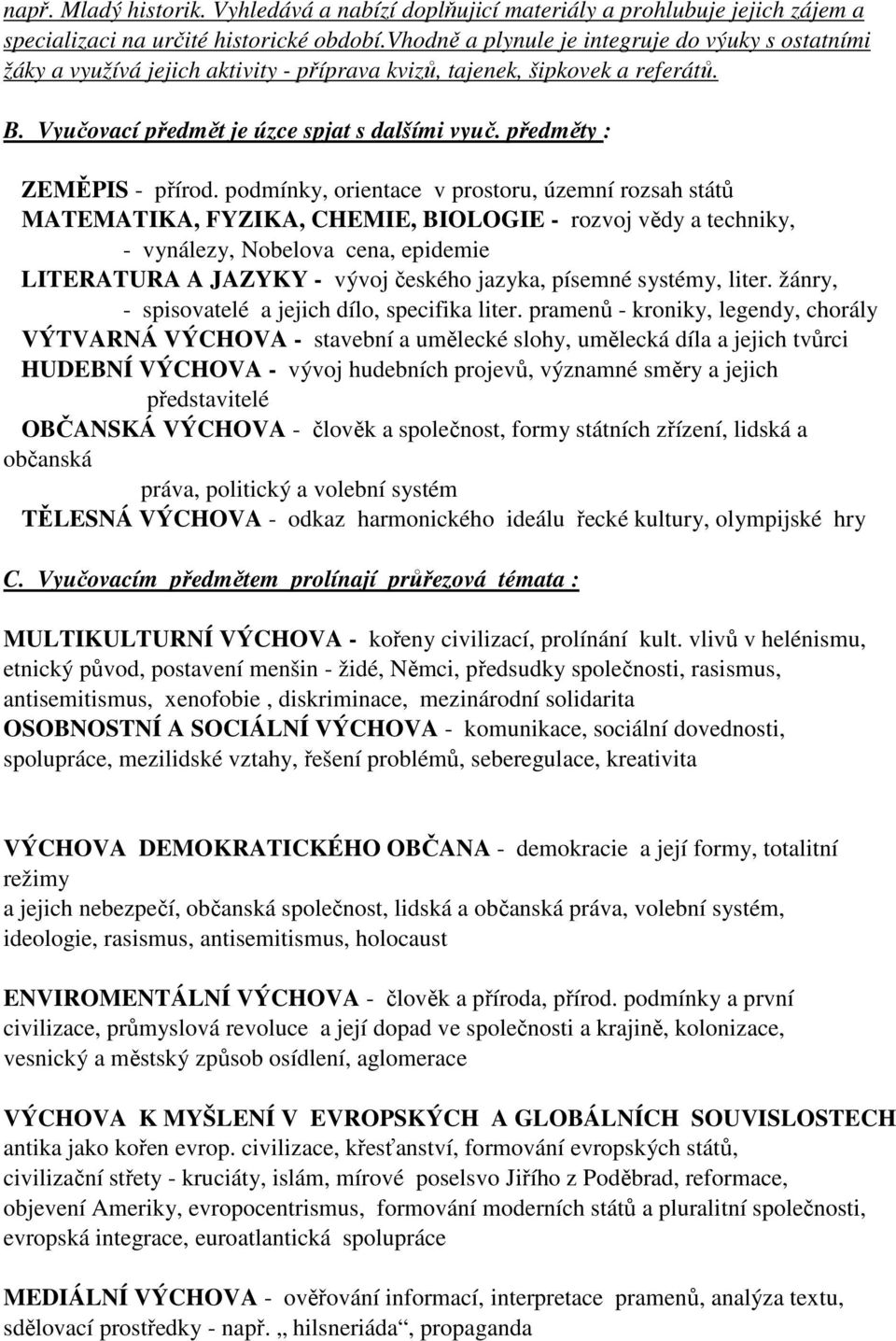 např. Mladý historik. Vyhledává a nabízí doplňující materiály a prohlubuje jejich zájem a specializaci na určité historické období.Vhodně a plynule je integruje do výuky s ostatními žáky a využívá jejich aktivity - příprava kvizů, tajenek, šipkovek a referátů.

B. Vyučovací předmět je úzce spjat s dalšími vyuč. předměty :

ZEMĚPIS - přírod. podmínky, orientace v prostoru, územní rozsah států
MATEMATIKA, FYZIKA, CHEMIE, BIOLOGIE - rozvoj vědy a techniky, - vynálezy, Nobelova cena, epidemie
LITERATURA A JAZYKY - vývoj českého jazyka, písemné systémy, liter. žánry, - spisovatelé a jejich dílo, specifika liter. pramenů - kroniky, legendy, chorály
VÝTVARNÁ VÝCHOVA - stavební a umělecké slohy, umělecká díla a jejich tvůrci
HUDEBNÍ VÝCHOVA - vývoj hudebních projevů, významné směry a jejich představitelé
OBČANSKÁ VÝCHOVA - člověk a společnost, formy státních zřízení, lidská a občanská práva, politický a volební systém
TĚLESNÁ VÝCHOVA - odkaz harmonického ideálu řecké kultury, olympijské hry

C. Vyučovacím předmětem prolínají průřezová témata :

MULTIKULTURNÍ VÝCHOVA - kořeny civilizací, prolínání kult. vlivů v helénismu, etnický původ, postavení menšin - židé, Němci, předsudky společnosti, rasismus, antisemitismus, xenofobie , diskriminace, mezinárodní solidarita
OSOBNOSTNÍ A SOCIÁLNÍ VÝCHOVA - komunikace, sociální dovednosti, spolupráce, mezilidské vztahy, řešení problémů, seberegulace, kreativita

VÝCHOVA DEMOKRATICKÉHO OBČANA - demokracie a její formy, totalitní režimy a jejich nebezpečí, občanská společnost, lidská a občanská práva, volební systém, ideologie, rasismus, antisemitismus, holocaust

ENVIROMENTÁLNÍ VÝCHOVA - člověk a příroda, přírod. podmínky a první civilizace, průmyslová revoluce a její dopad ve společnosti a krajině, kolonizace, vesnický a městský způsob osídlení, aglomerace

VÝCHOVA K MYŠLENÍ V EVROPSKÝCH A GLOBÁLNÍCH SOUVISLOSTECH
antika jako kořen evrop. civilizace, křesťanství, formování evropských států, civilizační střety - kruciáty, islám, mírové poselsvo Jiřího z Poděbrad, reformace, objevení Ameriky, evropocentrismus, formování moderních států a pluralitní společnosti, evropská integrace, euroatlantická spolupráce

MEDIÁLNÍ VÝCHOVA - ověřování informací, interpretace pramenů, analýza textu, sdělovací prostředky - např. „ hilsneriáda“, propaganda